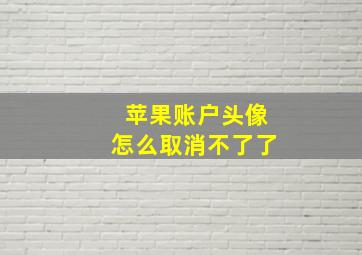 苹果账户头像
怎么取消不了了